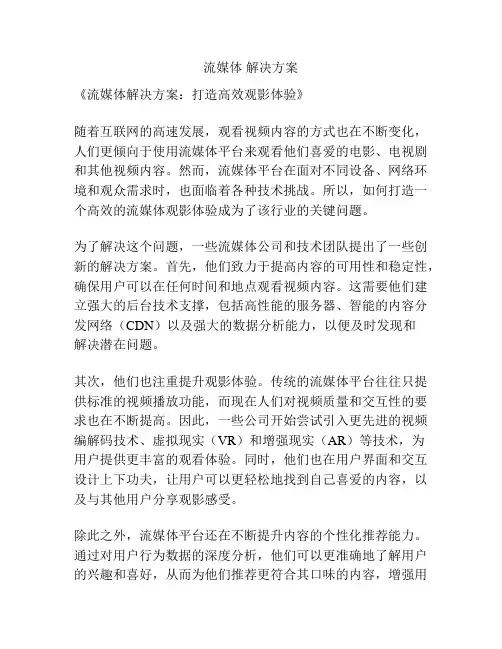 流媒体 解决方案

《流媒体解决方案：打造高效观影体验》

随着互联网的高速发展，观看视频内容的方式也在不断变化，人们更倾向于使用流媒体平台来观看他们喜爱的电影、电视剧和其他视频内容。然而，流媒体平台在面对不同设备、网络环境和观众需求时，也面临着各种技术挑战。所以，如何打造一个高效的流媒体观影体验成为了该行业的关键问题。

为了解决这个问题，一些流媒体公司和技术团队提出了一些创新的解决方案。首先，他们致力于提高内容的可用性和稳定性，确保用户可以在任何时间和地点观看视频内容。这需要他们建立强大的后台技术支撑，包括高性能的服务器、智能的内容分发网络（CDN）以及强大的数据分析能力，以便及时发现和解决潜在问题。

其次，他们也注重提升观影体验。传统的流媒体平台往往只提供标准的视频播放功能，而现在人们对视频质量和交互性的要求也在不断提高。因此，一些公司开始尝试引入更先进的视频编解码技术、虚拟现实（VR）和增强现实（AR）等技术，为用户提供更丰富的观看体验。同时，他们也在用户界面和交互设计上下功夫，让用户可以更轻松地找到自己喜爱的内容，以及与其他用户分享观影感受。

除此之外，流媒体平台还在不断提升内容的个性化推荐能力。通过对用户行为数据的深度分析，他们可以更准确地了解用户的兴趣和喜好，从而为他们推荐更符合其口味的内容，增强用